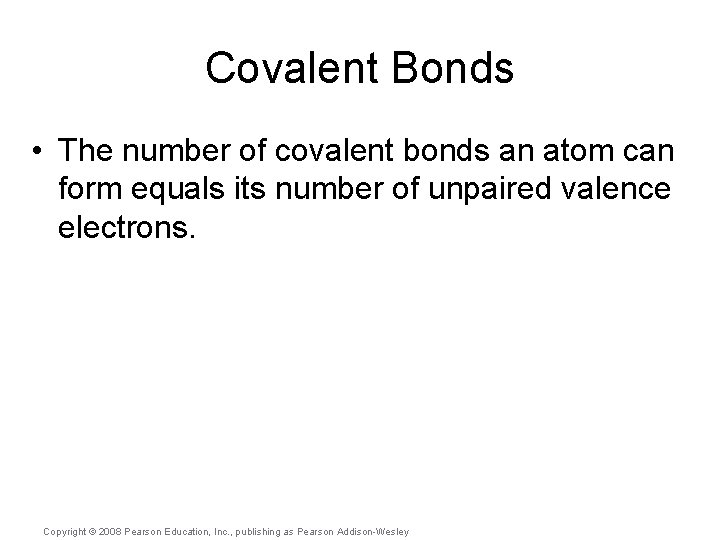 Covalent Bonds

• The number of covalent bonds an atom can form equals its number of unpaired valence electrons.

Copyright © 2008 Pearson Education, Inc., publishing as Pearson Addison-Wesley